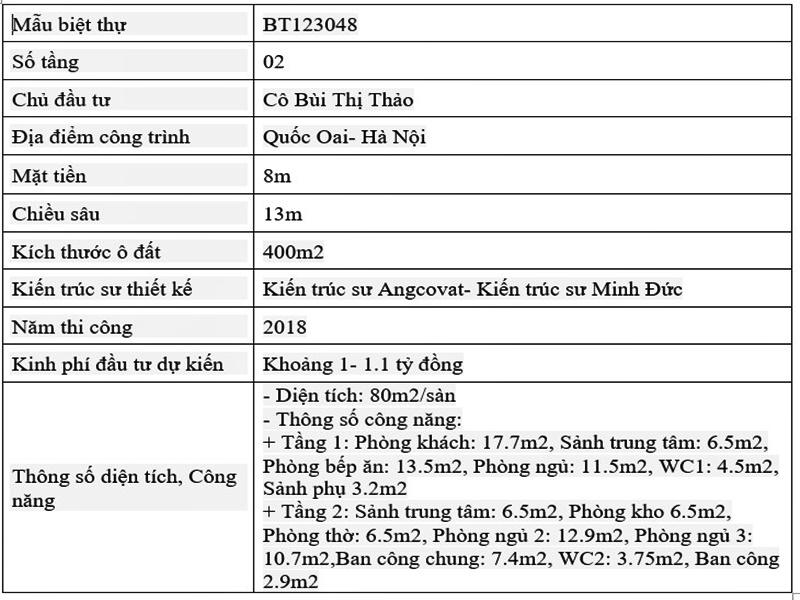 | Mẫu biệt thự | BT123048 |
|---|---|
| Số tầng | 02 |
| Chủ đầu tư | Cô Bùi Thị Thảo |
| Địa điểm công trình | Quốc Oai- Hà Nội |
| Mặt tiền | 8m |
| Chiều sâu | 13m |
| Kích thước ô đất | 400m2 |
| Kiến trúc sư thiết kế | Kiến trúc sư Angcovat- Kiến trúc sư Minh Đức |
| Năm thi công | 2018 |
| Kinh phí đầu tư dự kiến | Khoảng 1- 1.1 tỷ đồng |
| Thông số diện tích, Công năng | - Diện tích: 80m2/sàn - Thông số công năng: + Tầng 1: Phòng khách: 17.7m2, Sảnh trung tâm: 6.5m2, Phòng bếp ăn: 13.5m2, Phòng ngủ: 11.5m2, WC1: 4.5m2, Sảnh phụ 3.2m2 + Tầng 2: Sảnh trung tâm: 6.5m2, Phòng kho 6.5m2, Phòng thờ: 6.5m2, Phòng ngủ 2: 12.9m2, Phòng ngủ 3: 10.7m2,Ban công chung: 7.4m2, WC2: 3.75m2, Ban công 2.9m2 |